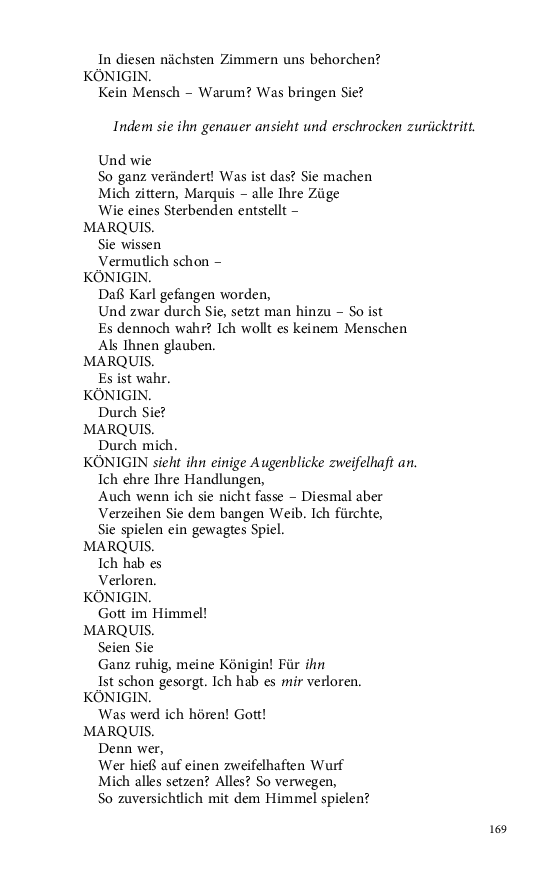 In diesen nächsten Zimmern uns behorchen?
KÖNIGIN.
Kein Mensch – Warum? Was bringen Sie?

Indem sie ihn genauer ansieht und erschrocken zurücktritt.

Und wie
So ganz verändert! Was ist das? Sie machen
Mich zittern, Marquis – alle Ihre Züge
Wie eines Sterbenden entstellt –
MARQUIS.
Sie wissen
Vermutlich schon –
KÖNIGIN.
Daß Karl gefangen worden,
Und zwar durch Sie, setzt man hinzu – So ist
Es dennoch wahr? Ich wollt es keinem Menschen
Als Ihnen glauben.
MARQUIS.
Es ist wahr.
KÖNIGIN.
Durch Sie?
MARQUIS.
Durch mich.
KÖNIGIN sieht ihn einige Augenblicke zweifelhaft an.
Ich ehre Ihre Handlungen,
Auch wenn ich sie nicht fasse – Diesmal aber
Verzeihen Sie dem bangen Weib. Ich fürchte,
Sie spielen ein gewagtes Spiel.
MARQUIS.
Ich hab es
Verloren.
KÖNIGIN.
Gott im Himmel!
MARQUIS.
Seien Sie
Ganz ruhig, meine Königin! Für ihn
Ist schon gesorgt. Ich hab es mir verloren.
KÖNIGIN.
Was werd ich hören! Gott!
MARQUIS.
Denn wer,
Wer hieß auf einen zweifelhaften Wurf
Mich alles setzen? Alles? So verwegen,
So zuversichtlich mit dem Himmel spielen?

169